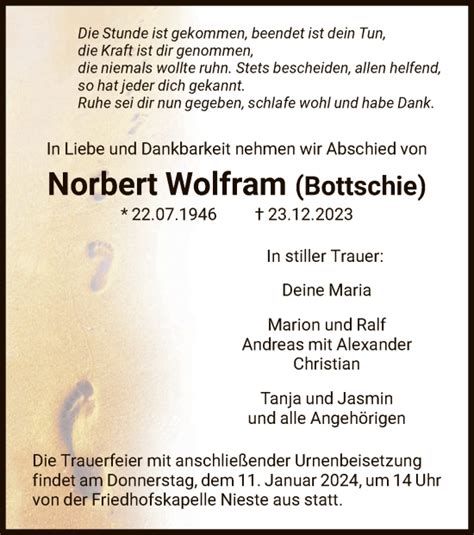 Die Stunde ist gekommen, beendet ist dein Tun,
die Kraft ist dir genommen,
die niemals wollte ruhn. Stets bescheiden, allen helfend,
so hat jeder dich gekannt.
Ruhe sei dir nun gegeben, schlafe wohl und habe Dank.

In Liebe und Dankbarkeit nehmen wir Abschied von

Norbert Wolfram (Bottschie)

* 22.07.1946 † 23.12.2023

In stiller Trauer:

Deine Maria

Marion und Ralf
Andreas mit Alexander
Christian

Tanja und Jasmin
und alle Angehörigen

Die Trauerfeier mit anschließender Urnenbeisetzung findet am Donnerstag, dem 11. Januar 2024, um 14 Uhr von der Friedhofskapelle Nieste aus statt.